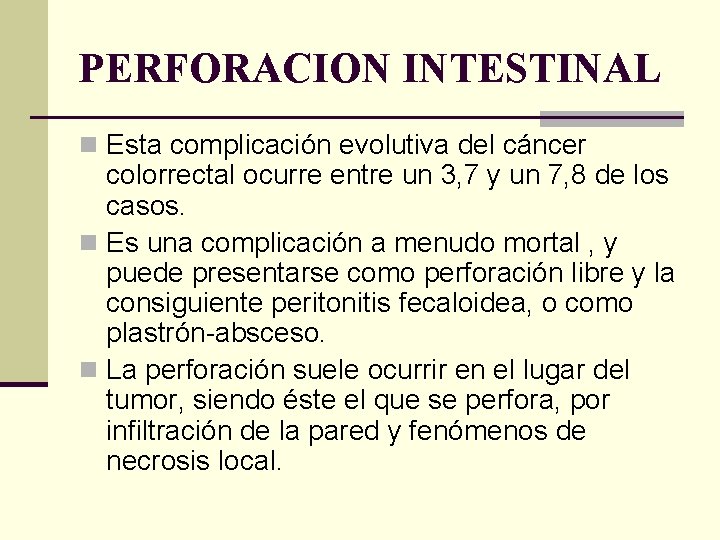 PERFORACION INTESTINAL

Esta complicación evolutiva del cáncer colorrectal ocurre entre un 3,7 y un 7,8 de los casos.

Es una complicación a menudo mortal , y puede presentarse como perforación libre y la consiguiente peritonitis fecaloidea, o como plastrón-absceso.

La perforación suele ocurrir en el lugar del tumor, siendo éste el que se perfora, por infiltración de la pared y fenómenos de necrosis local.